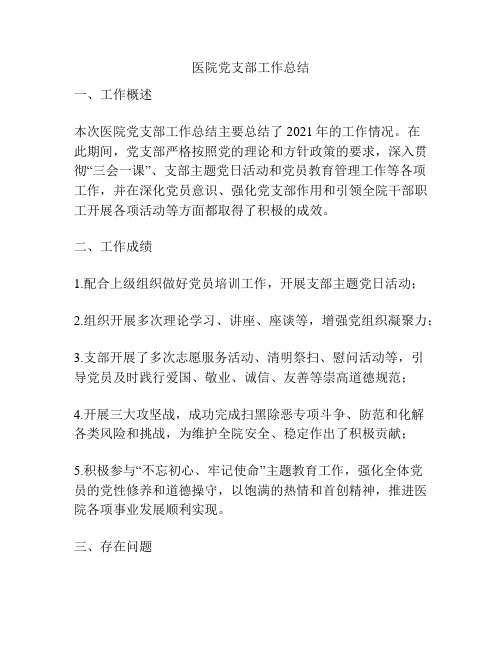 医院党支部工作总结

一、工作概述

本次医院党支部工作总结主要总结了 2021 年的工作情况。在此期间，党支部严格按照党的理论和方针政策的要求，深入贯彻“三会一课”、支部主题党日活动和党员教育管理工作等各项工作，并在深化党员意识、强化党支部作用和引领全院干部职工开展各项活动等方面都取得了积极的成效。

二、工作成绩

1.配合上级组织做好党员培训工作，开展支部主题党日活动；

2.组织开展多次理论学习、讲座、座谈等，增强党组织凝聚力；

3.支部开展了多次志愿服务活动、清明祭扫、慰问活动等，引导党员及时践行爱国、敬业、诚信、友善等崇高道德规范；

4.开展三大攻坚战，成功完成扫黑除恶专项斗争、防范和化解各类风险和挑战，为维护全院安全、稳定作出了积极贡献；

5.积极参与“不忘初心、牢记使命”主题教育工作，强化全体党员的党性修养和道德操守，以饱满的热情和首创精神，推进医院各项事业发展顺利实现。

三、存在问题